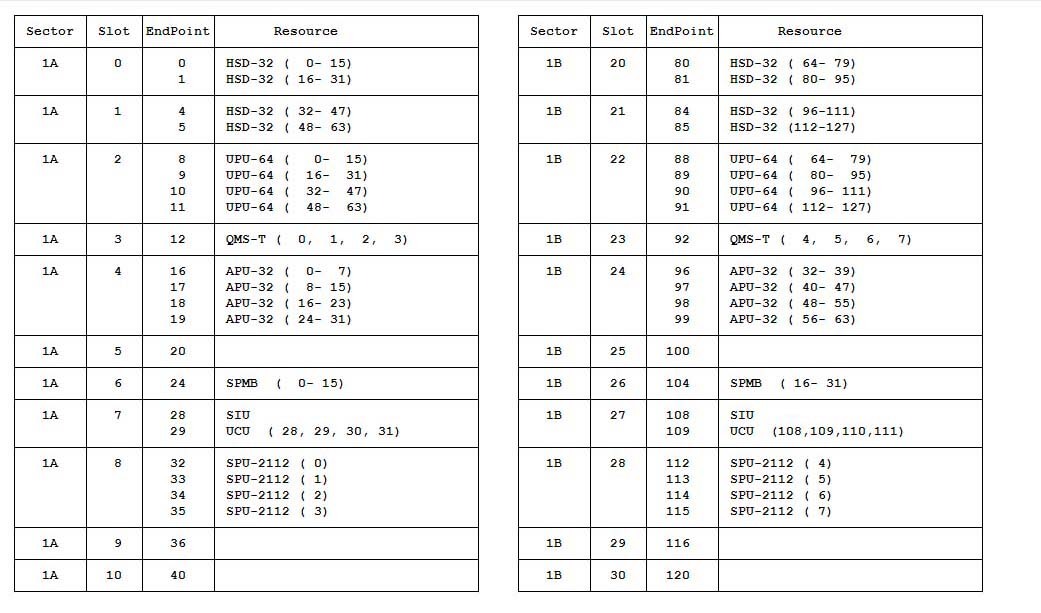 | Sector | Slot | EndPoint | Resource |
|---|---|---|---|
| 1A | 0 | 0<br>1 | HSD-32 ( 0- 15)<br>HSD-32 ( 16- 31) |
| 1A | 1 | 4<br>5 | HSD-32 ( 32- 47)<br>HSD-32 ( 48- 63) |
| 1A | 2 | 8<br>9<br>10<br>11 | UPU-64 ( 0- 15)<br>UPU-64 ( 16- 31)<br>UPU-64 ( 32- 47)<br>UPU-64 ( 48- 63) |
| 1A | 3 | 12 | QMS-T ( 0, 1, 2, 3) |
| 1A | 4 | 16<br>17<br>18<br>19 | APU-32 ( 0- 7)<br>APU-32 ( 8- 15)<br>APU-32 ( 16- 23)<br>APU-32 ( 24- 31) |
| 1A | 5 | 20 | |
| 1A | 6 | 24 | SPMB ( 0- 15) |
| 1A | 7 | 28<br>29 | SIU<br>UCU ( 28, 29, 30, 31) |
| 1A | 8 | 32<br>33<br>34<br>35 | SPU-2112 ( 0)<br>SPU-2112 ( 1)<br>SPU-2112 ( 2)<br>SPU-2112 ( 3) |
| 1A | 9 | 36 | |
| 1A | 10 | 40 | |

| Sector | Slot | EndPoint | Resource |
|---|---|---|---|
| 1B | 20 | 80<br>81 | HSD-32 ( 64- 79)<br>HSD-32 ( 80- 95) |
| 1B | 21 | 84<br>85 | HSD-32 ( 96-111)<br>HSD-32 (112-127) |
| 1B | 22 | 88<br>89<br>90<br>91 | UPU-64 ( 64- 79)<br>UPU-64 ( 80- 95)<br>UPU-64 ( 96- 111)<br>UPU-64 ( 112- 127) |
| 1B | 23 | 92 | QMS-T ( 4, 5, 6, 7) |
| 1B | 24 | 96<br>97<br>98<br>99 | APU-32 ( 32- 39)<br>APU-32 ( 40- 47)<br>APU-32 ( 48- 55)<br>APU-32 ( 56- 63) |
| 1B | 25 | 100 | |
| 1B | 26 | 104 | SPMB ( 16- 31) |
| 1B | 27 | 108<br>109 | SIU<br>UCU (108,109,110,111) |
| 1B | 28 | 112<br>113<br>114<br>115 | SPU-2112 ( 4)<br>SPU-2112 ( 5)<br>SPU-2112 ( 6)<br>SPU-2112 ( 7) |
| 1B | 29 | 116 | |
| 1B | 30 | 120 | |